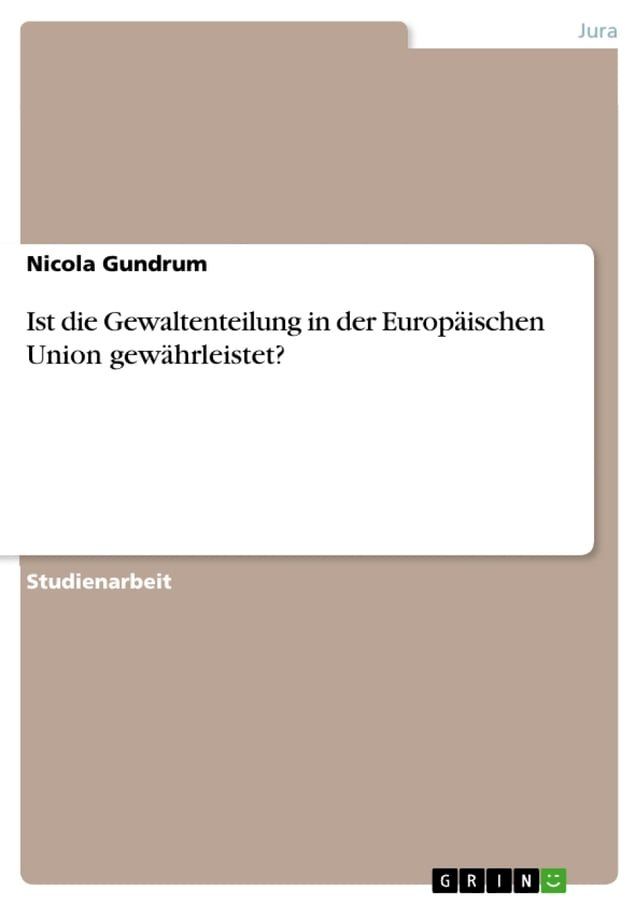 Jura

Nicola Gundrum

Ist die Gewaltenteilung in der Europäischen Union gewährleistet?

Studienarbeit

GRIN